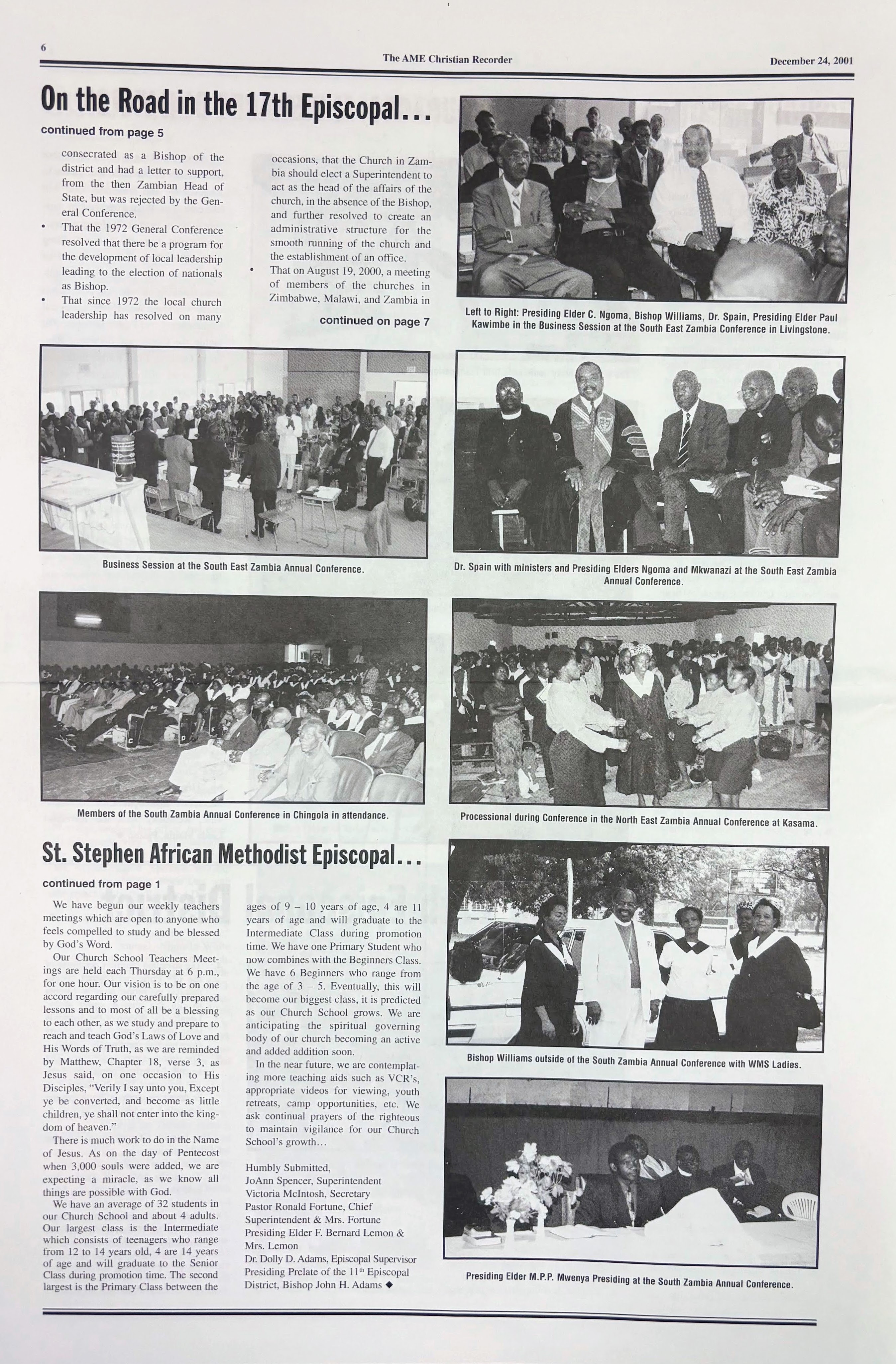 6

The AME Christian Recorder

December 24, 2001

On the Road in the 17th Episcopal...

continued from page 5

consecrated as a Bishop of the district and had a letter to support, from the then Zambian Head of State, but was rejected by the General Conference.

• That the 1972 General Conference resolved that there be a program for the development of local leadership leading to the election of nationals as Bishop.

• That since 1972 the local church leadership has resolved on many occasions, that the Church in Zambia should elect a Superintendent to act as the head of the affairs of the church, in the absence of the Bishop, and further resolved to create an administrative structure for the smooth running of the church and the establishment of an office.

• That on August 19, 2000, a meeting of members of the churches in Zimbabwe, Malawi, and Zambia in

continued on page 7

Left to Right: Presiding Elder C. Ngoma, Bishop Williams, Dr. Spain, Presiding Elder Paul Kawimbe in the Business Session at the South East Zambia Conference in Livingstone.

Business Session at the South East Zambia Annual Conference.

Dr. Spain with ministers and Presiding Elders Ngoma and Mkwanazi at the South East Zambia Annual Conference.

Members of the South Zambia Annual Conference in Chingola in attendance.

Processional during Conference in the North East Zambia Annual Conference at Kasama.

St. Stephen African Methodist Episcopal...

continued from page 1

We have begun our weekly teachers meetings which are open to anyone who feels compelled to study and be blessed by God's Word.

Our Church School Teachers Meetings are held each Thursday at 6 p.m., for one hour. Our vision is to be on one accord regarding our carefully prepared lessons and to most of all be a blessing to each other, as we study and prepare to reach and teach God's Laws of Love and His Words of Truth, as we are reminded by Matthew, Chapter 18, verse 3, as Jesus said, on one occasion to His Disciples, "Verily I say unto you, Except ye be converted, and become as little children, ye shall not enter into the kingdom of heaven."

There is much work to do in the Name of Jesus. As on the day of Pentecost when 3,000 souls were added, we are expecting a miracle, as we know all things are possible with God.

We have an average of 32 students in our Church School and about 4 adults. Our largest class is the Intermediate which consists of teenagers who range from 12 to 14 years old, 4 are 14 years of age and will graduate to the Senior Class during promotion time. The second largest is the Primary Class between the ages of 9 – 10 years of age, 4 are 11 years of age and will graduate to the Intermediate Class during promotion time. We have one Primary Student who now combines with the Beginners Class. We have 6 Beginners who range from the age of 3 – 5. Eventually, this will become our biggest class, it is predicted as our Church School grows. We are anticipating the spiritual governing body of our church becoming an active and added addition soon.

In the near future, we are contemplating more teaching aids such as VCR's, appropriate videos for viewing, youth retreats, camp opportunities, etc. We ask continual prayers of the righteous to maintain vigilance for our Church School's growth...

Humbly Submitted,
JoAnn Spencer, Superintendent
Victoria McIntosh, Secretary
Pastor Ronald Fortune, Chief Superintendent & Mrs. Fortune
Presiding Elder F. Bernard Lemon & Mrs. Lemon
Dr. Dolly D. Adams, Episcopal Supervisor
Presiding Prelate of the 11$^{th}$ Episcopal District, Bishop John H. Adams ◆

Bishop Williams outside of the South Zambia Annual Conference with WMS Ladies.

Presiding Elder M.P.P. Mwenya Presiding at the South Zambia Annual Conference.